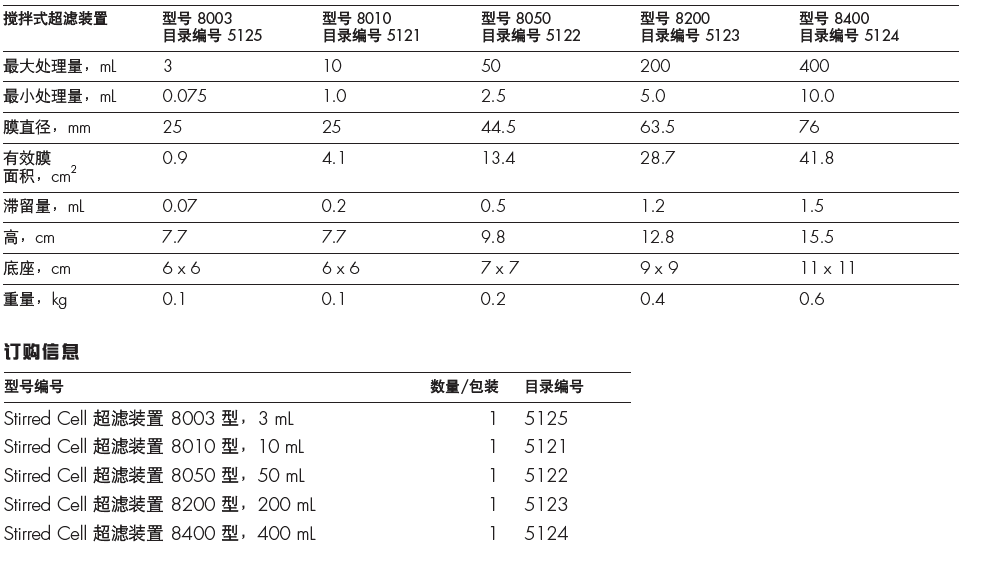 | 搅拌式超滤装置 | 型号 8003 目录编号 5125 | 型号 8010 目录编号 5121 | 型号 8050 目录编号 5122 | 型号 8200 目录编号 5123 | 型号 8400 目录编号 5124 |
|---|---|---|---|---|---|
| 最大处理量，mL | 3 | 10 | 50 | 200 | 400 |
| 最小处理量，mL | 0.075 | 1.0 | 2.5 | 5.0 | 10.0 |
| 膜直径，mm | 25 | 25 | 44.5 | 63.5 | 76 |
| 有效膜面积，$cm^2$ | 0.9 | 4.1 | 13.4 | 28.7 | 41.8 |
| 滞留量，mL | 0.07 | 0.2 | 0.5 | 1.2 | 1.5 |
| 高，cm | 7.7 | 7.7 | 9.8 | 12.8 | 15.5 |
| 底座，cm | 6 x 6 | 6 x 6 | 7 x 7 | 9 x 9 | 11 x 11 |
| 重量，kg | 0.1 | 0.1 | 0.2 | 0.4 | 0.6 |

订购信息

| 型号编号 | 数量/包装 | 目录编号 |
|---|---|---|
| Stirred Cell 超滤装置 8003 型，3 mL | 1 | 5125 |
| Stirred Cell 超滤装置 8010 型，10 mL | 1 | 5121 |
| Stirred Cell 超滤装置 8050 型，50 mL | 1 | 5122 |
| Stirred Cell 超滤装置 8200 型，200 mL | 1 | 5123 |
| Stirred Cell 超滤装置 8400 型，400 mL | 1 | 5124 |